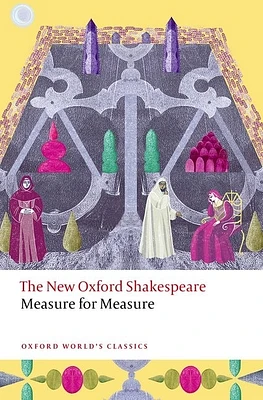 The New Oxford Shakespeare
Measure for Measure

OXFORD WORLD'S CLASSICS